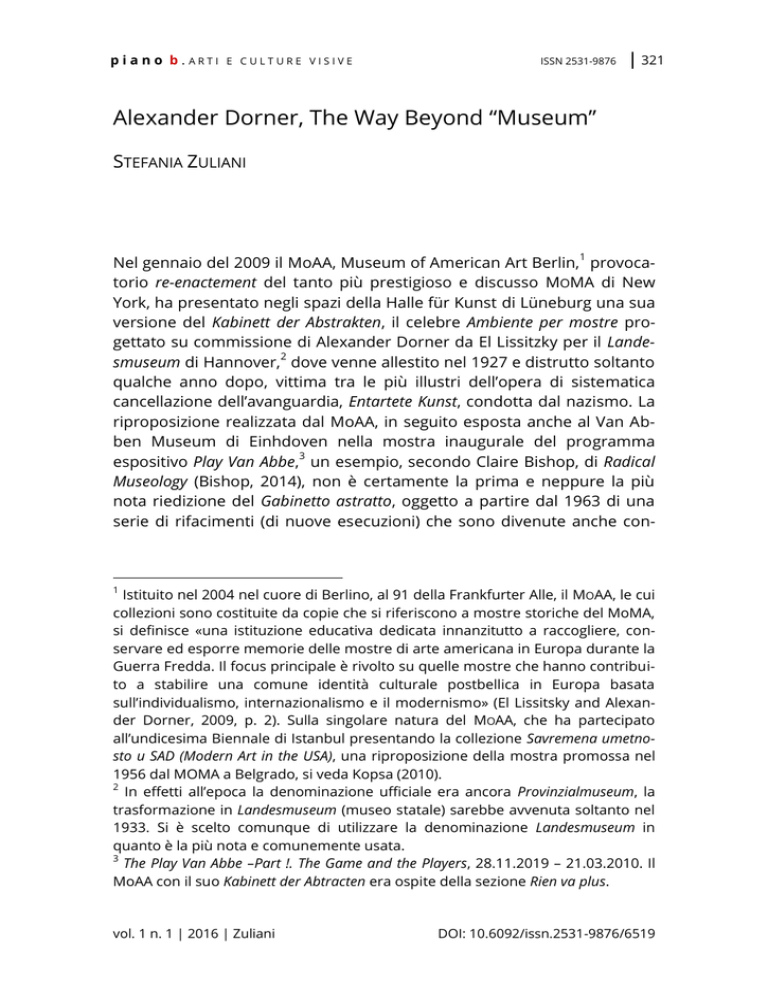 piano b. ARTI E CULTURE VISIVE ISSN 2531-9876 | 321

Alexander Dorner, The Way Beyond “Museum”

STEFANIA ZULIANI

Nel gennaio del 2009 il MoAA, Museum of American Art Berlin,$^1$ provocatorio re-enactement del tanto più prestigioso e discusso MOMA di New York, ha presentato negli spazi della Halle für Kunst di Lüneburg una sua versione del Kabinett der Abstrakten, il celebre Ambiente per mostre progettato su commissione di Alexander Dorner da El Lissitzky per il Landesmuseum di Hannover,$^2$ dove venne allestito nel 1927 e distrutto soltanto qualche anno dopo, vittima tra le più illustri dell'opera di sistematica cancellazione dell'avanguardia, Entartete Kunst, condotta dal nazismo. La riproposizione realizzata dal MoAA, in seguito esposta anche al Van Abben Museum di Einhdoven nella mostra inaugurale del programma espositivo Play Van Abbe,$^3$ un esempio, secondo Claire Bishop, di Radical Museology (Bishop, 2014), non è certamente la prima e neppure la più nota riedizione del Gabinetto astratto, oggetto a partire dal 1963 di una serie di rifacimenti (di nuove esecuzioni) che sono divenute anche con-

$^1$ Istituito nel 2004 nel cuore di Berlino, al 91 della Frankfurter Alle, il MOAA, le cui collezioni sono costituite da copie che si riferiscono a mostre storiche del MoMA, si definisce «una istituzione educativa dedicata innanzitutto a raccogliere, conservare ed esporre memorie delle mostre di arte americana in Europa durante la Guerra Fredda. Il focus principale è rivolto su quelle mostre che hanno contribuito a stabilire una comune identità culturale postbellica in Europa basata sull'individualismo, internazionalismo e il modernismo» (El Lissitsky and Alexander Dorner, 2009, p. 2). Sulla singolare natura del MOAA, che ha partecipato all'undicesima Biennale di Istanbul presentando la collezione Savremena umetnosto u SAD (Modern Art in the USA), una riproposizione della mostra promossa nel 1956 dal MOMA a Belgrado, si veda Kopsa (2010).
$^2$ In effetti all'epoca la denominazione ufficiale era ancora Provinzialmuseum, la trasformazione in Landesmuseum (museo statale) sarebbe avvenuta soltanto nel 1933. Si è scelto comunque di utilizzare la denominazione Landesmuseum in quanto è la più nota e comunemente usata.
$^3$ The Play Van Abbe –Part !. The Game and the Players, 28.11.2019 – 21.03.2010. Il MoAA con il suo Kabinett der Abtracten era ospite della sezione Rien va plus.

vol. 1 n. 1 | 2016 | Zuliani DOI: 10.6092/issn.2531-9876/6519